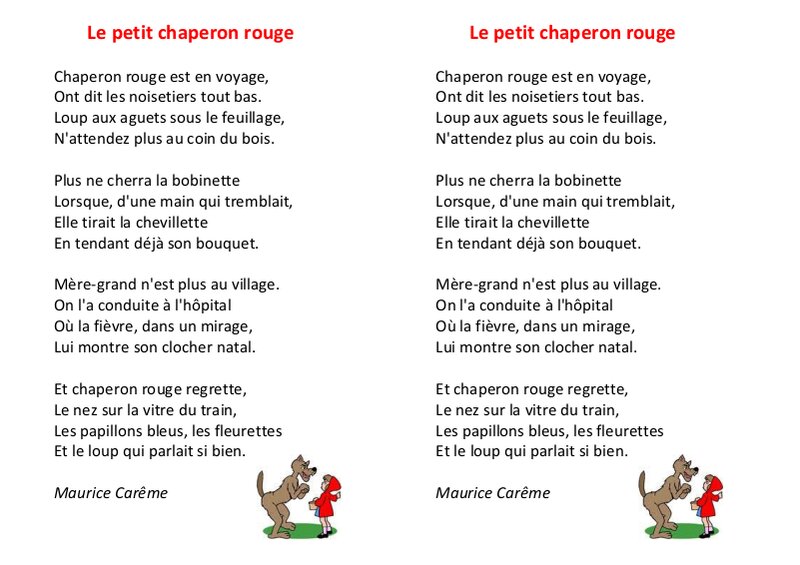 Le petit chaperon rouge

Chaperon rouge est en voyage,
Ont dit les noisetiers tout bas.
Loup aux aguets sous le feuillage,
N'attendez plus au coin du bois.

Plus ne cherra la bobinette
Lorsque, d'une main qui tremblait,
Elle tirait la chevillette
En tendant déjà son bouquet.

Mère-grand n'est plus au village.
On l'a conduite à l'hôpital
Où la fièvre, dans un mirage,
Lui montre son clocher natal.

Et chaperon rouge regrette,
Le nez sur la vitre du train,
Les papillons bleus, les fleurettes
Et le loup qui parlait si bien.

Maurice Carême

Le petit chaperon rouge

Chaperon rouge est en voyage,
Ont dit les noisetiers tout bas.
Loup aux aguets sous le feuillage,
N'attendez plus au coin du bois.

Plus ne cherra la bobinette
Lorsque, d'une main qui tremblait,
Elle tirait la chevillette
En tendant déjà son bouquet.

Mère-grand n'est plus au village.
On l'a conduite à l'hôpital
Où la fièvre, dans un mirage,
Lui montre son clocher natal.

Et chaperon rouge regrette,
Le nez sur la vitre du train,
Les papillons bleus, les fleurettes
Et le loup qui parlait si bien.

Maurice Carême